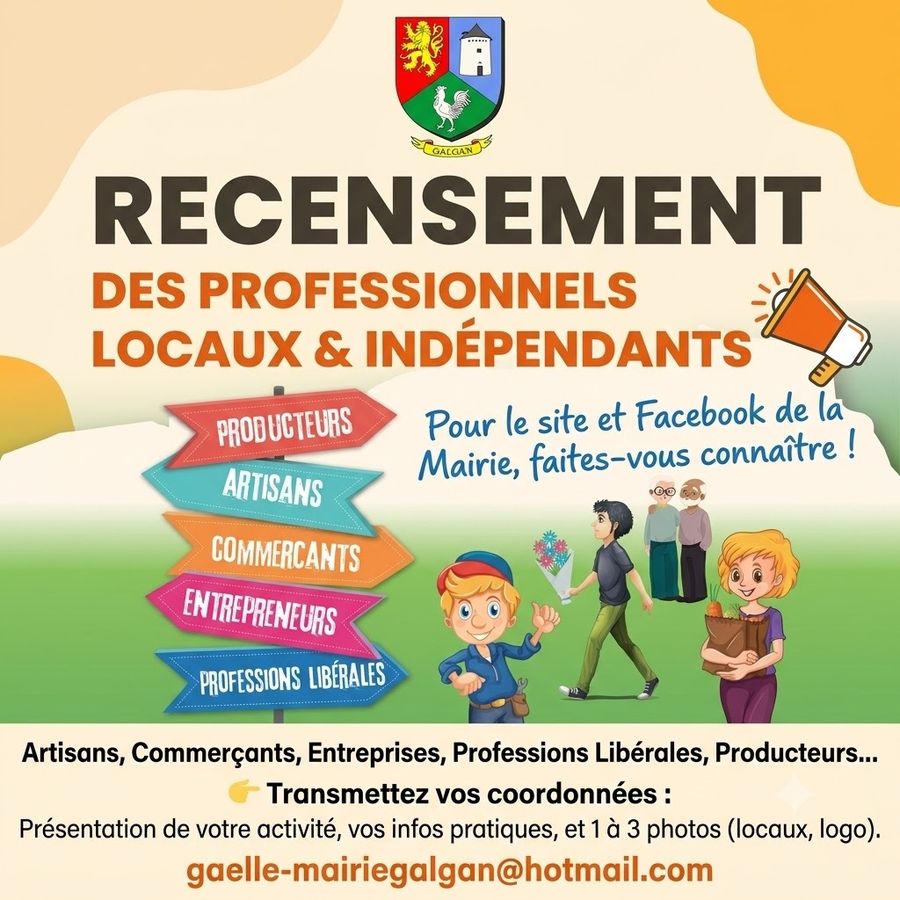 GALGAN

RECENSEMENT

DES PROFESSIONNELS
LOCAUX & INDÉPENDANTS

PRODUCTEURS
ARTISANS
COMMERCANTS
ENTREPRENEURS
PROFESSIONS LIBÉRALES

Pour le site et Facebook de la Mairie, faites-vous connaître !

Artisans, Commerçants, Entreprises, Professions Libérales, Producteurs...

👉 Transmettez vos coordonnées :

Présentation de votre activité, vos infos pratiques, et 1 à 3 photos (locaux, logo).

gaelle-mairiegalgan@hotmail.com